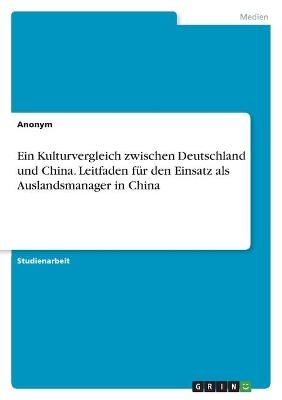 Medien

Anonym

Ein Kulturvergleich zwischen Deutschland und China. Leitfaden für den Einsatz als Auslandsmanager in China

Studienarbeit

GRIN